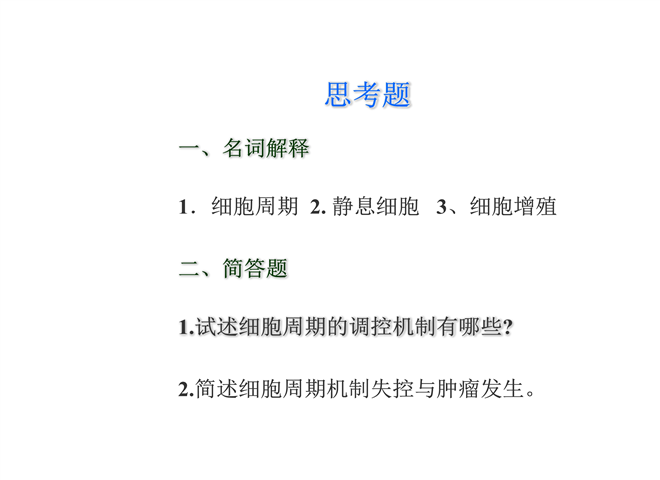 思考题

一、名词解释

1．细胞周期  2.静息细胞  3、细胞增殖

二、简答题

1.试述细胞周期的调控机制有哪些?

2.简述细胞周期机制失控与肿瘤发生。